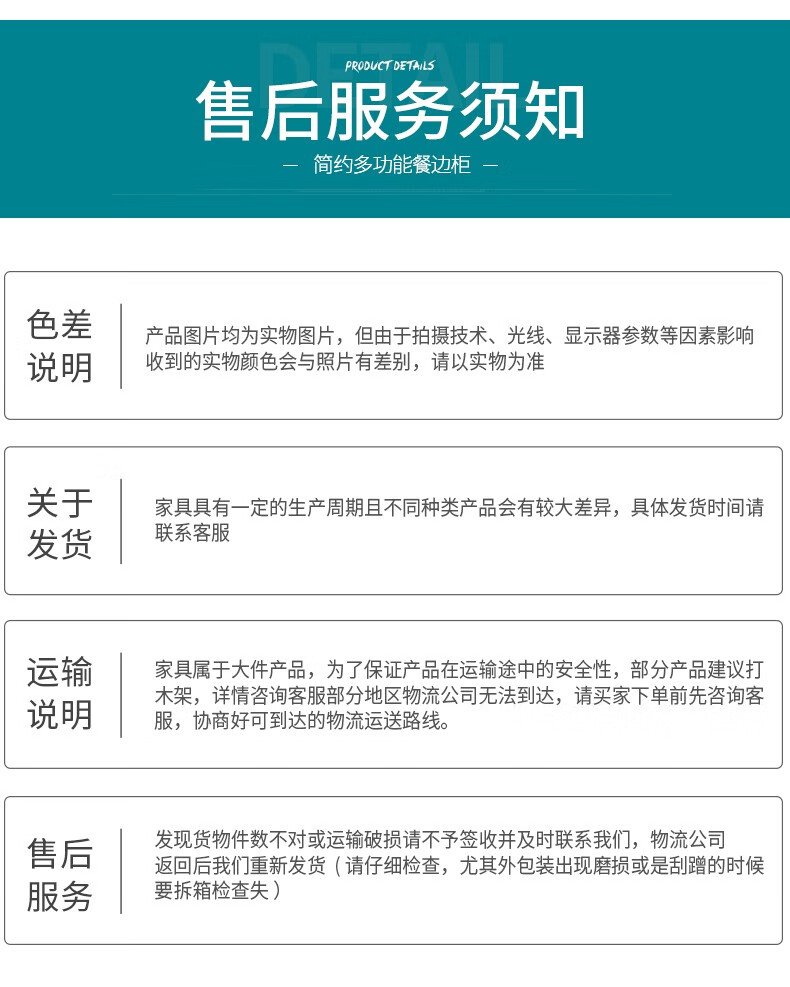 DETAIL
PRODUCT DETAILS
售后服务须知
— 简约多功能餐边柜 —

色差说明
产品图片均为实物图片，但由于拍摄技术、光线、显示器参数等因素影响收到的实物颜色会与照片有差别，请以实物为准

关于发货
家具具有一定的生产周期且不同种类产品会有较大差异，具体发货时间请联系客服

运输说明
家具属于大件产品，为了保证产品在运输途中的安全性，部分产品建议打木架，详情咨询客服部分地区物流公司无法到达，请买家下单前先咨询客服，协商好可到达的物流运送路线。

售后服务
发现货物件数不对或运输破损请不予签收并及时联系我们，物流公司返回后我们重新发货（请仔细检查，尤其外包装出现磨损或是刮蹭的时候要拆箱检查失）